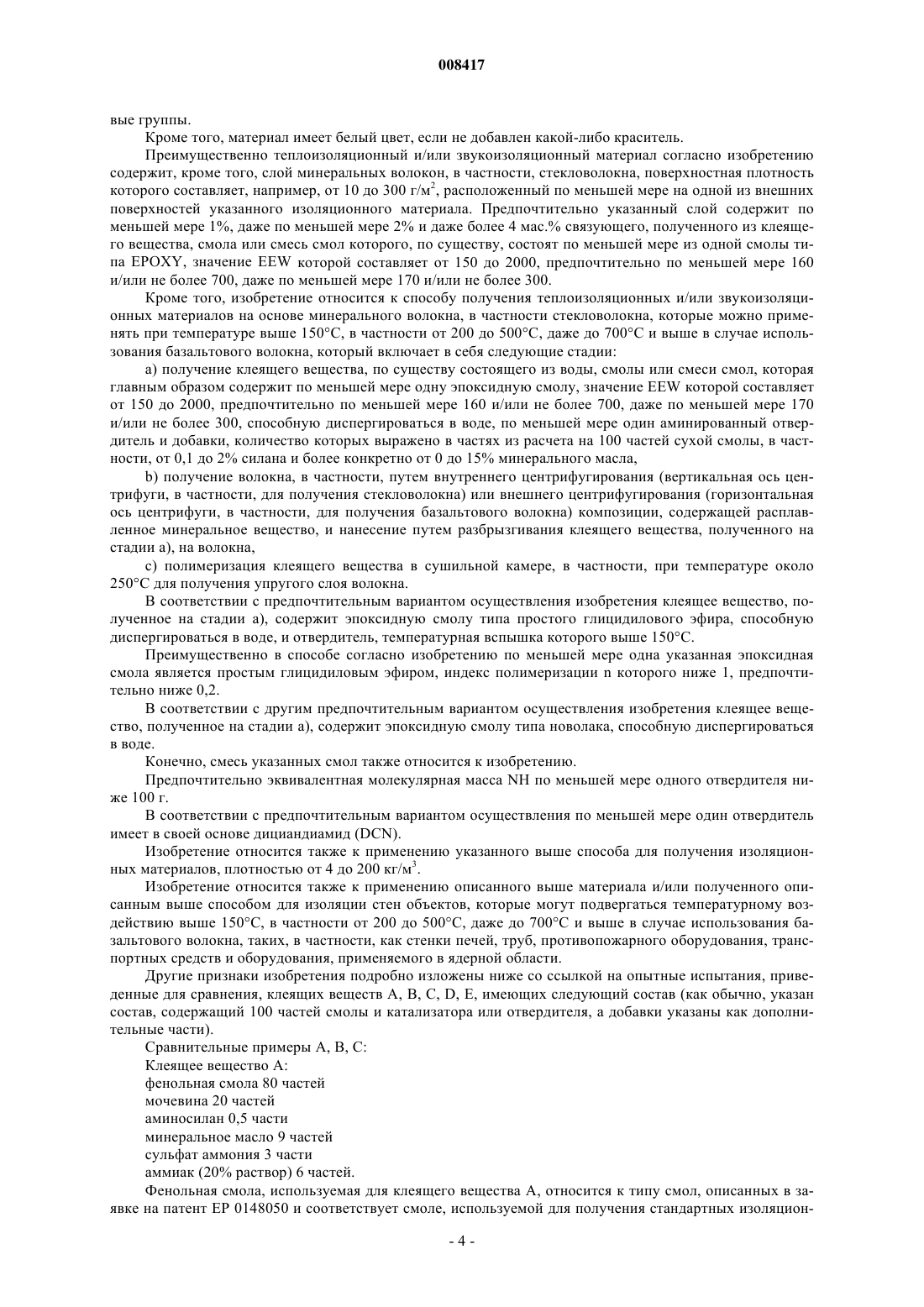 008417

вые группы.

Кроме того, материал имеет белый цвет, если не добавлен какой-либо краситель.

Преимущественно теплоизоляционный и/или звукоизоляционный материал согласно изобретению содержит, кроме того, слой минеральных волокон, в частности, стекловолокна, поверхностная плотность которого составляет, например, от 10 до 300 г/м$^2$, расположенный по меньшей мере на одной из внешних поверхностей указанного изоляционного материала. Предпочтительно указанный слой содержит по меньшей мере 1%, даже по меньшей мере 2% и даже более 4 мас.% связующего, полученного из клеящего вещества, смола или смесь смол которого, по существу, состоят по меньшей мере из одной смолы типа EPOXY, значение EEW которой составляет от 150 до 2000, предпочтительно по меньшей мере 160 и/или не более 700, даже по меньшей мере 170 и/или не более 300.

Кроме того, изобретение относится к способу получения теплоизоляционных и/или звукоизоляционных материалов на основе минерального волокна, в частности стекловолокна, которые можно применять при температуре выше 150°C, в частности от 200 до 500°C, даже до 700°C и выше в случае использования базальтового волокна, который включает в себя следующие стадии:

a) получение клеящего вещества, по существу состоящего из воды, смолы или смеси смол, которая главным образом содержит по меньшей мере одну эпоксидную смолу, значение EEW которой составляет от 150 до 2000, предпочтительно по меньшей мере 160 и/или не более 700, даже по меньшей мере 170 и/или не более 300, способную диспергироваться в воде, по меньшей мере один аминированный отвердитель и добавки, количество которых выражено в частях из расчета на 100 частей сухой смолы, в частности, от 0,1 до 2% силана и более конкретно от 0 до 15% минерального масла,

b) получение волокна, в частности, путем внутреннего центрифугирования (вертикальная ось центрифуги, в частности, для получения стекловолокна) или внешнего центрифугирования (горизонтальная ось центрифуги, в частности, для получения базальтового волокна) композиции, содержащей расплавленное минеральное вещество, и нанесение путем разбрызгивания клеящего вещества, полученного на стадии a), на волокна,

c) полимеризация клеящего вещества в сушильной камере, в частности, при температуре около 250°C для получения упругого слоя волокна.

В соответствии с предпочтительным вариантом осуществления изобретения клеящее вещество, полученное на стадии a), содержит эпоксидную смолу типа простого глицидилового эфира, способную диспергироваться в воде, и отвердитель, температурная вспышка которого выше 150°C.

Преимущественно в способе согласно изобретению по меньшей мере одна указанная эпоксидная смола является простым глицидиловым эфиром, индекс полимеризации n которого ниже 1, предпочтительно ниже 0,2.

В соответствии с другим предпочтительным вариантом осуществления изобретения клеящее вещество, полученное на стадии a), содержит эпоксидную смолу типа новолака, способную диспергироваться в воде.

Конечно, смесь указанных смол также относится к изобретению.

Предпочтительно эквивалентная молекулярная масса NH по меньшей мере одного отвердителя ниже 100 г.

В соответствии с предпочтительным вариантом осуществления по меньшей мере один отвердитель имеет в своей основе дициандиамид (DCN).

Изобретение относится также к применению указанного выше способа для получения изоляционных материалов, плотностью от 4 до 200 кг/м$^3$.

Изобретение относится также к применению описанного выше материала и/или полученного описанным выше способом для изоляции стен объектов, которые могут подвергаться температурному воздействию выше 150°C, в частности от 200 до 500°C, даже до 700°C и выше в случае использования базальтового волокна, таких, в частности, как стенки печей, труб, противопожарного оборудования, транспортных средств и оборудования, применяемого в ядерной области.

Другие признаки изобретения подробно изложены ниже со ссылкой на опытные испытания, приведенные для сравнения, клеящих веществ A, B, C, D, E, имеющих следующий состав (как обычно, указан состав, содержащий 100 частей смолы и катализатора или отвердителя, а добавки указаны как дополнительные части).

Сравнительные примеры A, B, C:
Клеящее вещество A:
фенольная смола 80 частей
мочевина 20 частей
аминосилан 0,5 части
минеральное масло 9 частей
сульфат аммония 3 части
аммиак (20% раствор) 6 частей.

Фенольная смола, используемая для клеящего вещества A, относится к типу смол, описанных в заявке на патент EP 0148050 и соответствует смоле, используемой для получения стандартных изоляцион-

- 4 -